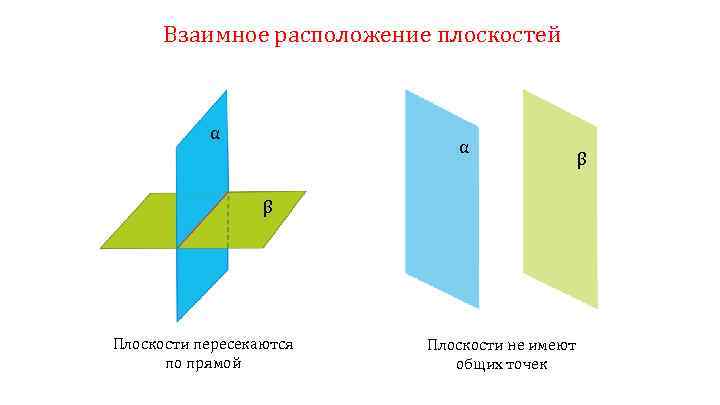 Взаимное расположение плоскостей

α

β

Плоскости пересекаются по прямой

α

β

Плоскости не имеют общих точек